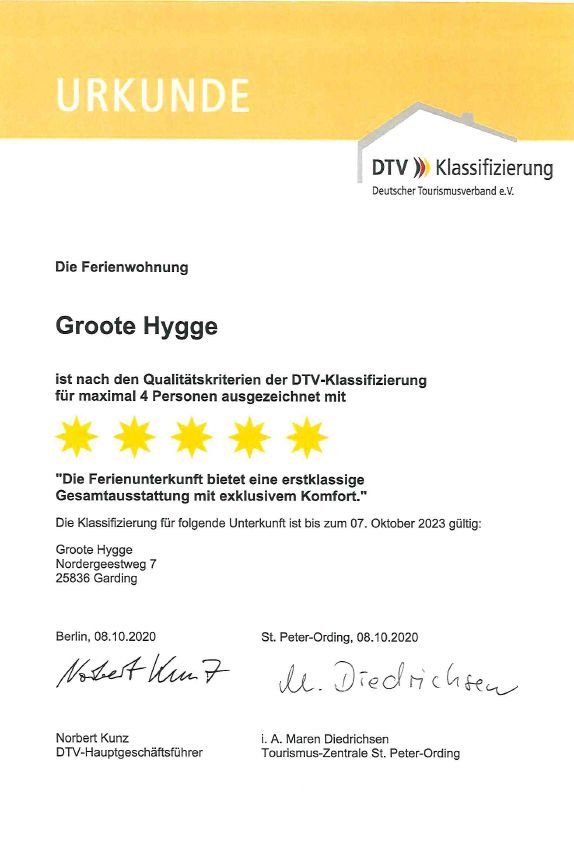 URKUNDE

DTV Klassifizierung
Deutscher Tourismusverband e.V.

Die Ferienwohnung

Groote Hygge

ist nach den Qualitätskriterien der DTV-Klassifizierung für maximal 4 Personen ausgezeichnet mit

"Die Ferienunterkunft bietet eine erstklassige Gesamtausstattung mit exklusivem Komfort."

Die Klassifizierung für folgende Unterkunft ist bis zum 07. Oktober 2023 gültig:

Groote Hygge
Nordergeestweg 7
25836 Garding

Berlin, 08.10.2020

Norbert Kunz

Norbert Kunz
DTV-Hauptgeschäftsführer

St. Peter-Ording, 08.10.2020

M. Diedrichsen

i. A. Maren Diedrichsen
Tourismus-Zentrale St. Peter-Ording